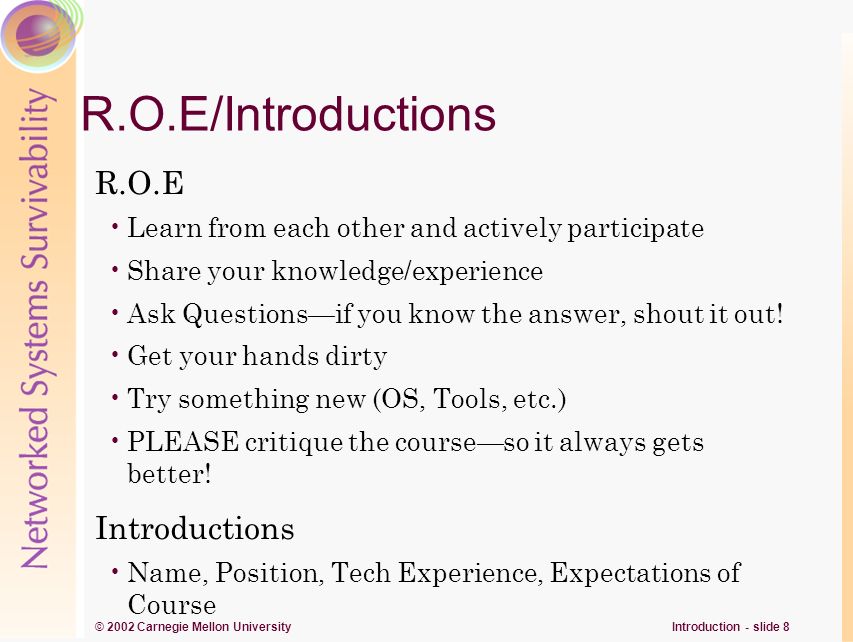 Networked Systems Survivability

R.O.E/Introductions

R.O.E

• Learn from each other and actively participate

• Share your knowledge/experience

• Ask Questions—if you know the answer, shout it out!

• Get your hands dirty

• Try something new (OS, Tools, etc.)

• PLEASE critique the course—so it always gets better!

Introductions

• Name, Position, Tech Experience, Expectations of Course

© 2002 Carnegie Mellon University

Introduction - slide 8